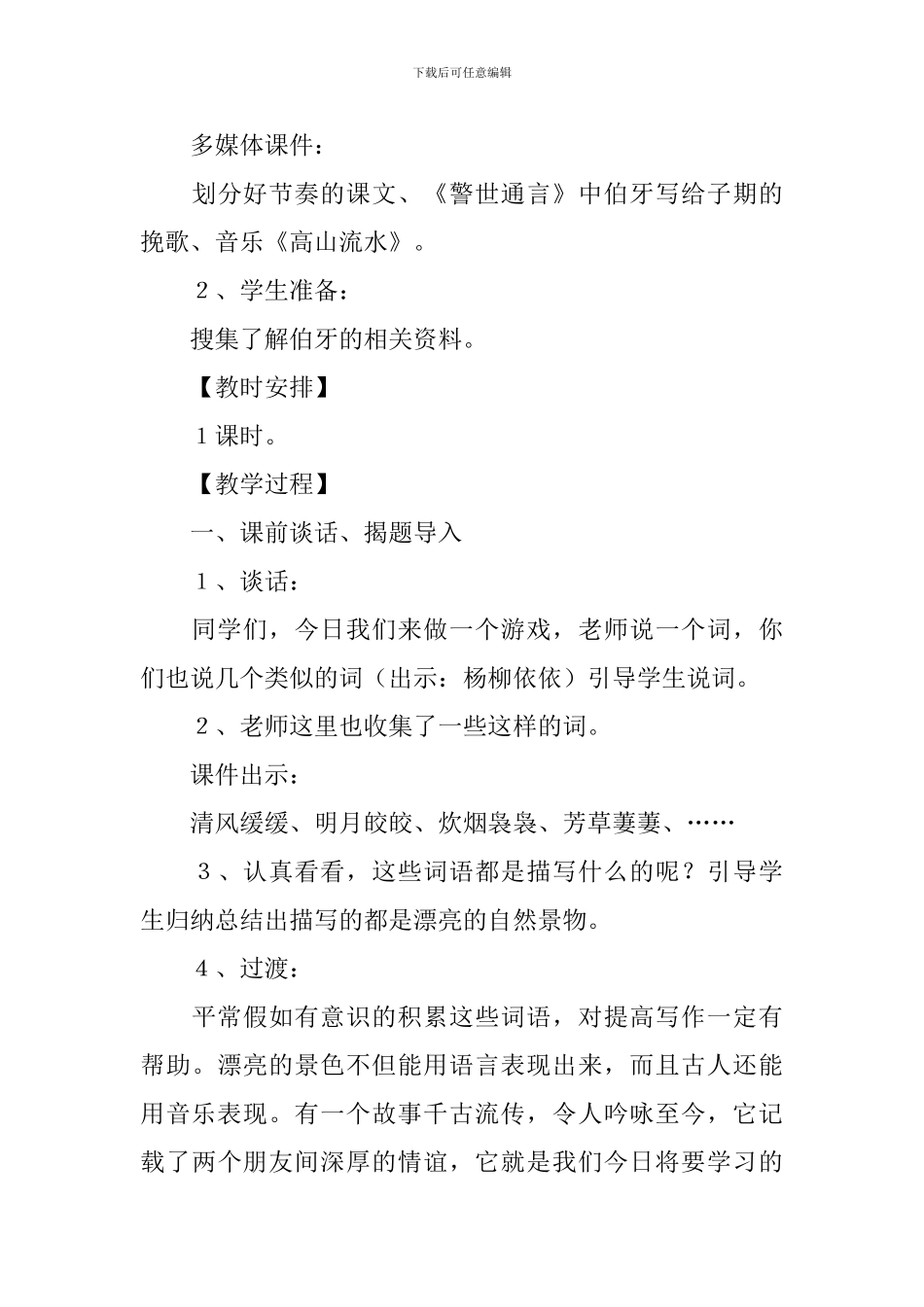 下载后可任意编辑

多媒体课件：

划分好节奏的课文、《警世通言》中伯牙写给子期的挽歌、音乐《高山流水》。

２、学生准备：

搜集了解伯牙的相关资料。

【教时安排】

１课时。

【教学过程】

一、课前谈话、揭题导入

１、谈话：

同学们，今日我们来做一个游戏，老师说一个词，你们也说几个类似的词（出示：杨柳依依）引导学生说词。

２、老师这里也收集了一些这样的词。

课件出示：

清风缓缓、明月皎皎、炊烟袅袅、芳草萋萋、……

３、认真看看，这些词语都是描写什么的呢？引导学生归纳总结出描写的都是漂亮的自然景物。

４、过渡：

平常假如有意识的积累这些词语，对提高写作一定有帮助。漂亮的景色不但能用语言表现出来，而且古人还能用音乐表现。有一个故事千古流传，令人吟咏至今，它记载了两个朋友间深厚的情谊，它就是我们今日将要学习的